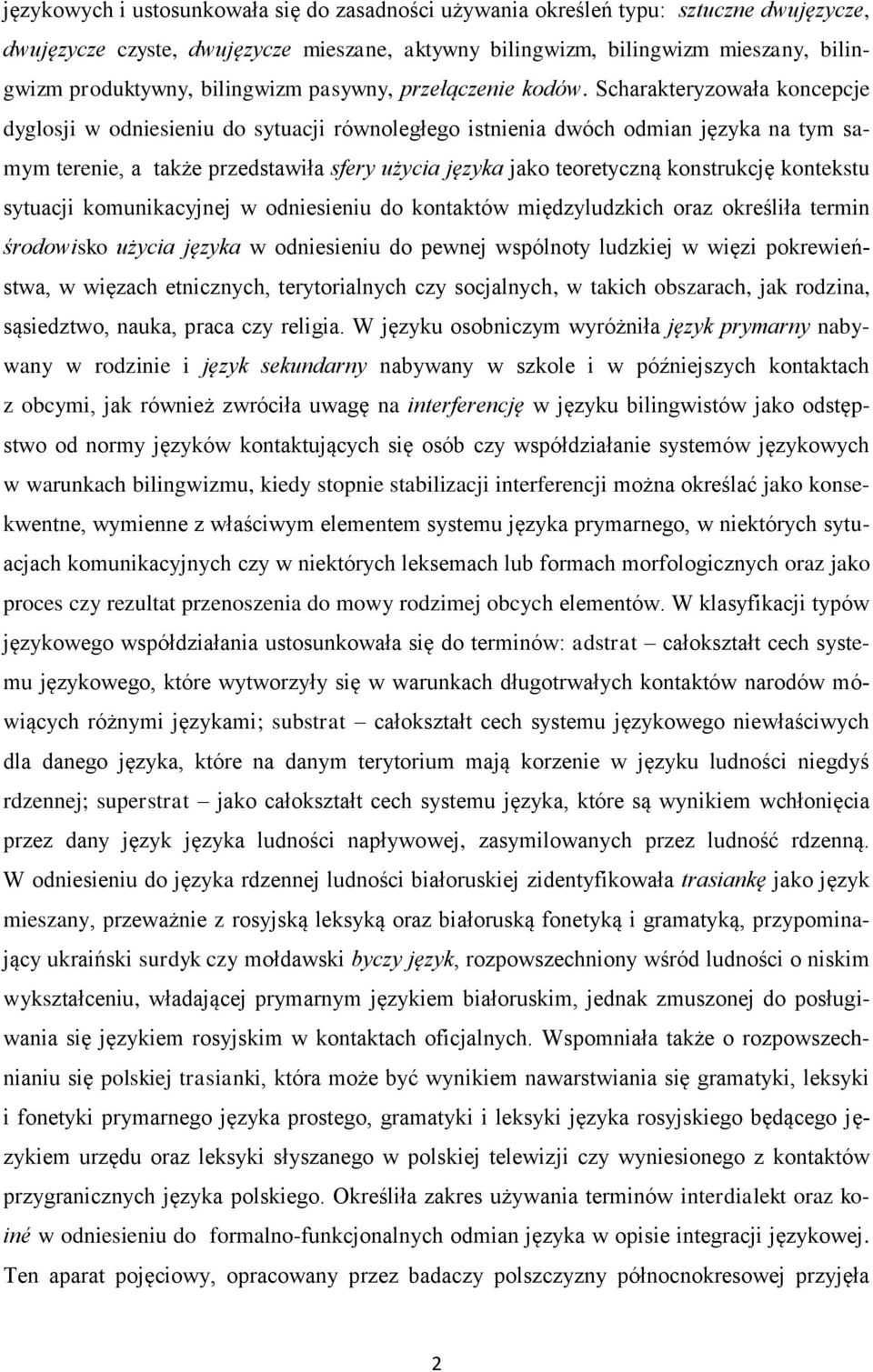 językowych i ustosunkowała się do zasadności używania określeń typu: sztuczne dwujęzycze, dwujęzycze czyste, dwujęzycze mieszane, aktywny bilingwizm, bilingwizm mieszany, bilingwizm produktywny, bilingwizm pasywny, przełączenie kodów. Scharakteryzowała koncepcje dyglosji w odniesieniu do sytuacji równoległego istnienia dwóch odmian języka na tym samym terenie, a także przedstawiła sfery użycia języka jako teoretyczną konstrukcję kontekstu sytuacji komunikacyjnej w odniesieniu do kontaktów międzyludzkich oraz określiła termin środowisko użycia języka w odniesieniu do pewnej wspólnoty ludzkiej w więzi pokrewieństwa, w więzach etnicznych, terytorialnych czy socjalnych, w takich obszarach, jak rodzina, sąsiedztwo, nauka, praca czy religia. W języku osobniczym wyróżniła język prymarny nabywany w rodzinie i język sekundarny nabywany w szkole i w późniejszych kontaktach z obcymi, jak również zwróciła uwagę na interferencję w języku bilingwistów jako odstępstwo od normy języków kontaktujących się osób czy współdziałanie systemów językowych w warunkach bilingwizmu, kiedy stopnie stabilizacji interferencji można określać jako konsekwentne, wymienne z właściwym elementem systemu języka prymarnego, w niektórych sytuacjach komunikacyjnych czy w niektórych leksemach lub formach morfologicznych oraz jako proces czy rezultat przenoszenia do mowy rodzimej obcych elementów. W klasyfikacji typów językowego współdziałania ustosunkowała się do terminów: adstrat – całokształt cech systemu językowego, które wytworzyły się w warunkach długotrwałych kontaktów narodów mówiących różnymi językami; substrat – całokształt cech systemu językowego niewłaściwych dla danego języka, które na danym terytorium mają korzenie w języku ludności niegdyś rdzennej; superstrat – jako całokształt cech systemu języka, które są wynikiem wchłonięcia przez dany język języka ludności napływowej, zasymilowanych przez ludność rdzenną. W odniesieniu do języka rdzennej ludności białoruskiej zidentyfikowała trasiankę jako język mieszany, przeważnie z rosyjską leksyką oraz białoruską fonetyką i gramatyką, przypominający ukraiński surdyk czy mołdawski byczy język, rozpowszechniony wśród ludności o niskim wykształceniu, władającej prymarnym językiem białoruskim, jednak zmuszonej do posługiwania się językiem rosyjskim w kontaktach oficjalnych. Wspomniała także o rozpowszechnianiu się polskiej trasianki, która może być wynikiem nawarstwiania się gramatyki, leksyki i fonetyki prymarnego języka prostego, gramatyki i leksyki języka rosyjskiego będącego językiem urzędu oraz leksyki słyszanego w polskiej telewizji czy wyniesionego z kontaktów przygranicznych języka polskiego. Określiła zakres używania terminów interdialekt oraz koiné w odniesieniu do formalno-funkcjonalnych odmian języka w opisie integracji językowej. Ten aparat pojęciowy, opracowany przez badaczy polszczyzny północnokresowej przyjęła

2